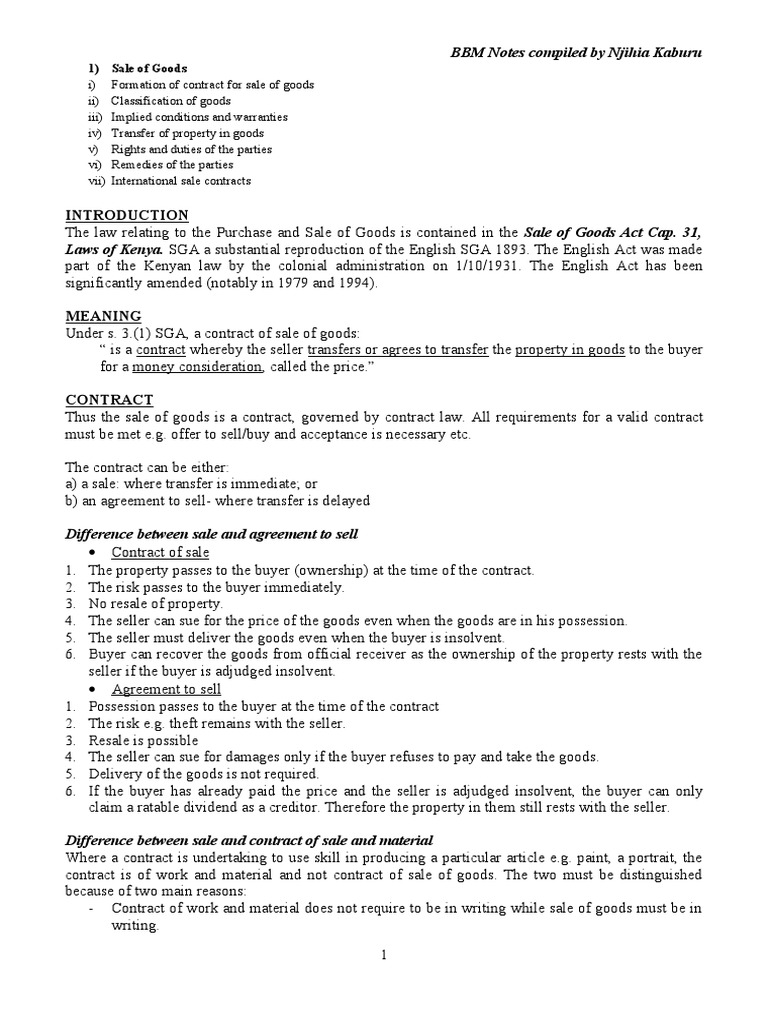 BBM Notes compiled by Njihia Kaburu

1) Sale of Goods
i) Formation of contract for sale of goods
ii) Classification of goods
iii) Implied conditions and warranties
iv) Transfer of property in goods
v) Rights and duties of the parties
vi) Remedies of the parties
vii) International sale contracts

INTRODUCTION
The law relating to the Purchase and Sale of Goods is contained in the Sale of Goods Act Cap. 31, Laws of Kenya. SGA a substantial reproduction of the English SGA 1893. The English Act was made part of the Kenyan law by the colonial administration on 1/10/1931. The English Act has been significantly amended (notably in 1979 and 1994).

MEANING
Under s. 3.(1) SGA, a contract of sale of goods:
" is a contract whereby the seller transfers or agrees to transfer the property in goods to the buyer for a money consideration, called the price."

CONTRACT
Thus the sale of goods is a contract, governed by contract law. All requirements for a valid contract must be met e.g. offer to sell/buy and acceptance is necessary etc.

The contract can be either:
a) a sale: where transfer is immediate; or
b) an agreement to sell- where transfer is delayed

Difference between sale and agreement to sell
• Contract of sale
1. The property passes to the buyer (ownership) at the time of the contract.
2. The risk passes to the buyer immediately.
3. No resale of property.
4. The seller can sue for the price of the goods even when the goods are in his possession.
5. The seller must deliver the goods even when the buyer is insolvent.
6. Buyer can recover the goods from official receiver as the ownership of the property rests with the seller if the buyer is adjudged insolvent.
• Agreement to sell
1. Possession passes to the buyer at the time of the contract
2. The risk e.g. theft remains with the seller.
3. Resale is possible
4. The seller can sue for damages only if the buyer refuses to pay and take the goods.
5. Delivery of the goods is not required.
6. If the buyer has already paid the price and the seller is adjudged insolvent, the buyer can only claim a ratable dividend as a creditor. Therefore the property in them still rests with the seller.

Difference between sale and contract of sale and material
Where a contract is undertaking to use skill in producing a particular article e.g. paint, a portrait, the contract is of work and material and not contract of sale of goods. The two must be distinguished because of two main reasons:
- Contract of work and material does not require to be in writing while sale of goods must be in writing.

1